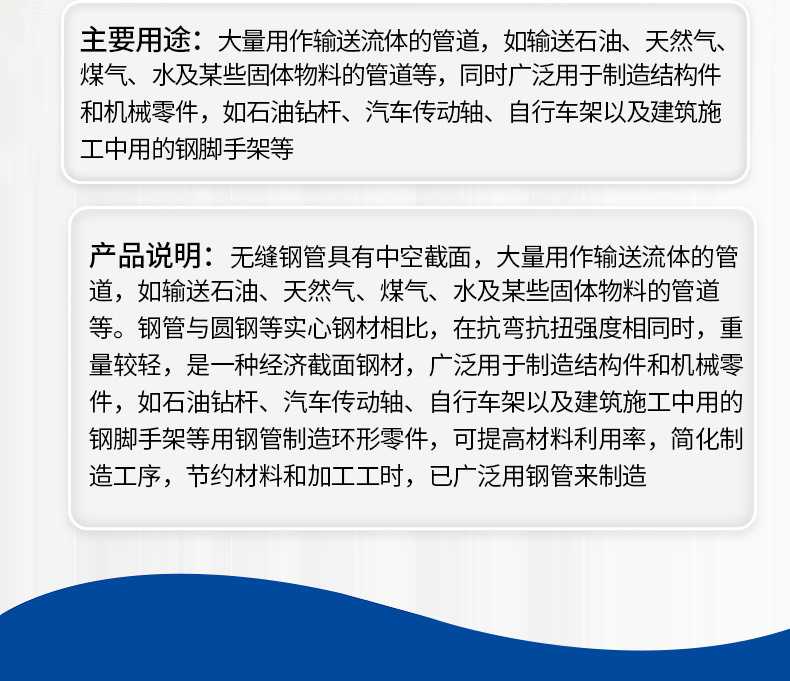 主要用途：大量用作输送流体的管道，如输送石油、天然气、煤气、水及某些固体物料的管道等，同时广泛用于制造结构件和机械零件，如石油钻杆、汽车传动轴、自行车架以及建筑施工中用的钢脚手架等

产品说明：无缝钢管具有中空截面，大量用作输送流体的管道，如输送石油、天然气、煤气、水及某些固体物料的管道等。钢管与圆钢等实心钢材相比，在抗弯抗扭强度相同时，重量较轻，是一种经济截面钢材，广泛用于制造结构件和机械零件，如石油钻杆、汽车传动轴、自行车架以及建筑施工中用的钢脚手架等用钢管制造环形零件，可提高材料利用率，简化制造工序，节约材料和加工工时，已广泛用钢管来制造